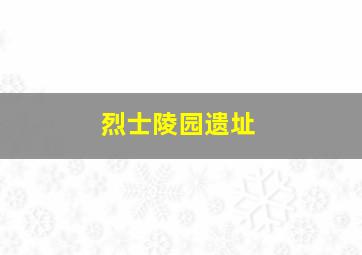 烈士陵园遗址